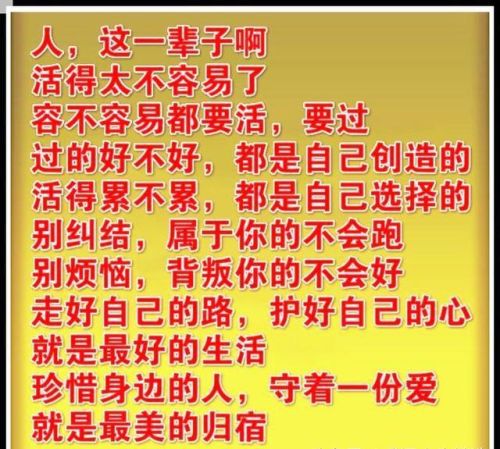 人，这一辈子啊
活得太不容易了
容不容易都要活，要过
过的好不好，都是自己创造的
活得累不累，都是自己选择的
别纠结，属于你的不会跑
别烦恼，背叛你的不会好
走好自己的路，护好自己的心
就是最好的生活
珍惜身边的人，守着一份爱
就是最美的归宿